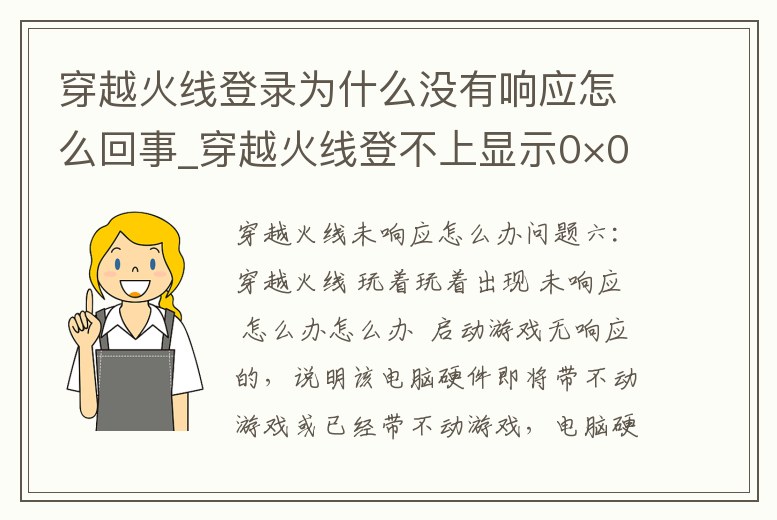 穿越火线登录为什么没有响应怎么回事_穿越火线登不上显示0×0

穿越火线未响应怎么办问题六：穿越火线 玩着玩着出现 未响应 怎么办怎么办 启动游戏无响应的，说明该电脑硬件即将带不动游戏或已经带不动游戏，电脑硬